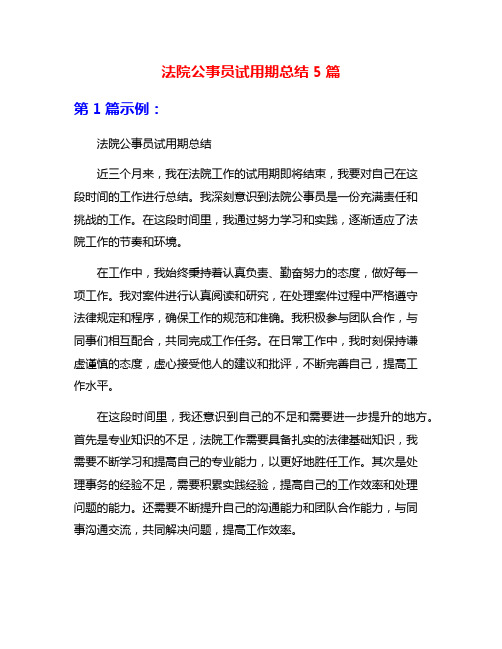 法院公事员试用期总结 5 篇

第 1 篇示例：

法院公事员试用期总结

近三个月来，我在法院工作的试用期即将结束，我要对自己在这段时间的工作进行总结。我深刻意识到法院公事员是一份充满责任和挑战的工作。在这段时间里，我通过努力学习和实践，逐渐适应了法院工作的节奏和环境。

在工作中，我始终秉持着认真负责、勤奋努力的态度，做好每一项工作。我对案件进行认真阅读和研究，在处理案件过程中严格遵守法律规定和程序，确保工作的规范和准确。我积极参与团队合作，与同事们相互配合，共同完成工作任务。在日常工作中，我时刻保持谦虚谨慎的态度，虚心接受他人的建议和批评，不断完善自己，提高工作水平。

在这段时间里，我还意识到自己的不足和需要进一步提升的地方。首先是专业知识的不足，法院工作需要具备扎实的法律基础知识，我需要不断学习和提高自己的专业能力，以更好地胜任工作。其次是处理事务的经验不足，需要积累实践经验，提高自己的工作效率和处理问题的能力。还需要不断提升自己的沟通能力和团队合作能力，与同事沟通交流，共同解决问题，提高工作效率。